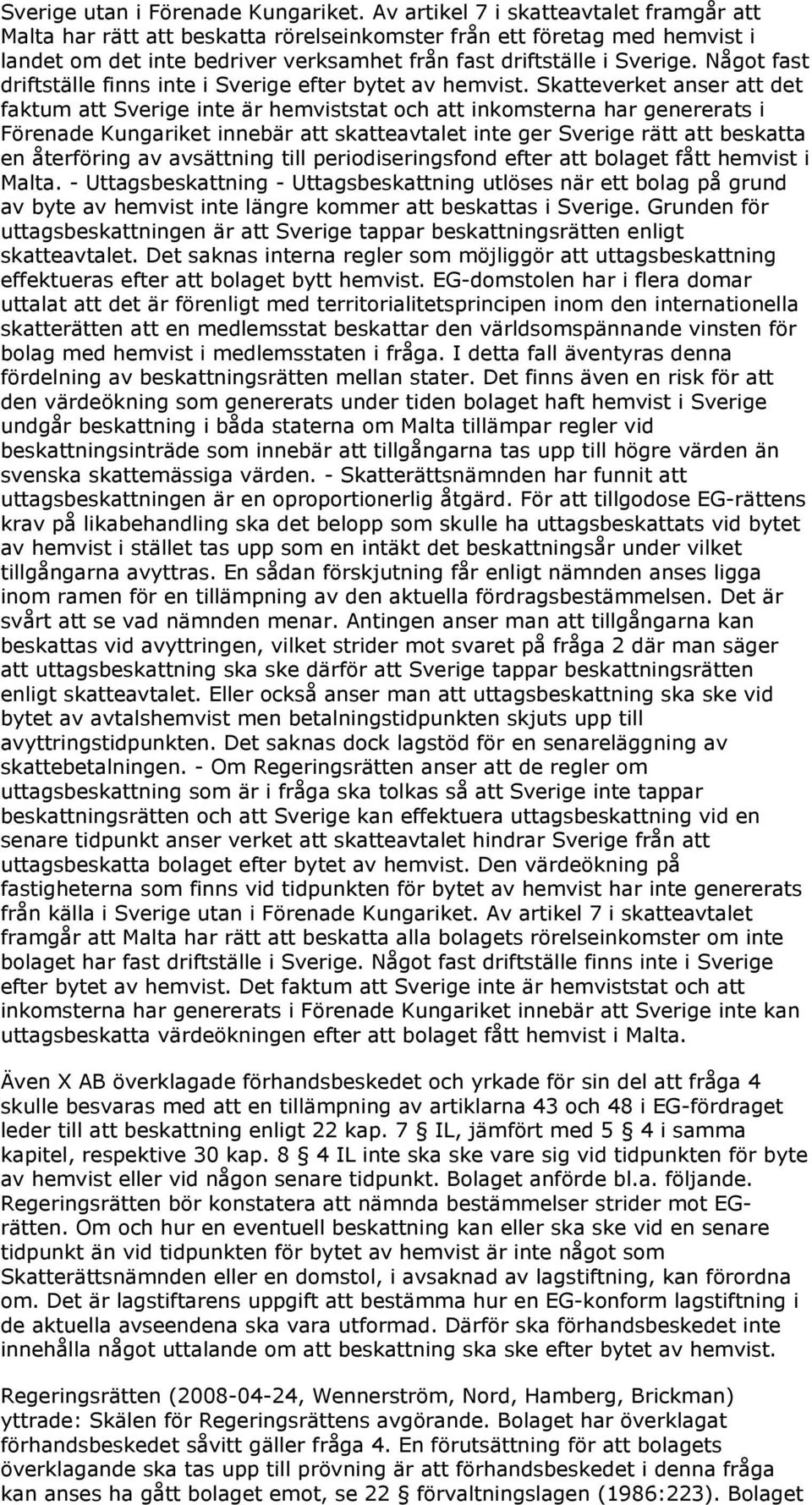 Sverige utan i Förenade Kungariket. Av artikel 7 i skatteavtalet framgår att Malta har rätt att beskatta rörelseinkomster från ett företag med hemvist i landet om det inte bedriver verksamhet från fast driftställe i Sverige. Något fast driftställe finns inte i Sverige efter bytet av hemvist. Skatteverket anser att det faktum att Sverige inte är hemviststat och att inkomsterna har genererats i Förenade Kungariket innebär att skatteavtalet inte ger Sverige rätt att beskatta en återföring av avsättning till periodiseringsfond efter att bolaget fått hemvist i Malta. - Uttagsbeskattning - Uttagsbeskattning utlöses när ett bolag på grund av byte av hemvist inte längre kommer att beskattas i Sverige. Grunden för uttagsbeskattningen är att Sverige tappar beskattningsrätten enligt skatteavtalet. Det saknas interna regler som möjliggör att uttagsbeskattning effektueras efter att bolaget bytt hemvist. EG-domstolen har i flera domar uttalat att det är förenligt med territorialitetsprincipen inom den internationella skatterätten att en medlemsstat beskattar den världsomspännande vinsten för bolag med hemvist i medlemsstaten i fråga. I detta fall äventyras denna fördelning av beskattningsrätten mellan stater. Det finns även en risk för att den värdeökning som genererats under tiden bolaget haft hemvist i Sverige undgår beskattning i båda staterna om Malta tillämpar regler vid beskattningsinträde som innebär att tillgångarna tas upp till högre värden än svenska skattemässiga värden. - Skatterättsnämnden har funnit att uttagsbeskattningen är en oproportionerlig åtgärd. För att tillgodose EG-rättens krav på likabehandling ska det belopp som skulle ha uttagsbeskattats vid bytet av hemvist i stället tas upp som en intäkt det beskattningsår under vilket tillgångarna avyttras. En sådan förskjutning får enligt nämnden anses ligga inom ramen för en tillämpning av den aktuella fördragsbestämmelsen. Det är svårt att se vad nämnden menar. Antingen anser man att tillgångarna kan beskattas vid avyttringen, vilket strider mot svaret på fråga 2 där man säger att uttagsbeskattning ska ske därför att Sverige tappar beskattningsrätten enligt skatteavtalet. Eller också anser man att uttagsbeskattning ska ske vid bytet av avtalshemvist men betalningstidpunkten skjuts upp till avyttringstidpunkten. Det saknas dock lagstöd för en senareläggning av skattebetalningen. - Om Regeringsrätten anser att de regler om uttagsbeskattning som är i fråga ska tolkas så att Sverige inte tappar beskattningsrätten och att Sverige kan effektuera uttagsbeskattning vid en senare tidpunkt anser verket att skatteavtalet hindrar Sverige från att uttagsbeskatta bolaget efter bytet av hemvist. Den värdeökning på fastigheterna som finns vid tidpunkten för bytet av hemvist har inte genererats från källa i Sverige utan i Förenade Kungariket. Av artikel 7 i skatteavtalet framgår att Malta har rätt att beskatta alla bolagets rörelseinkomster om inte bolaget har fast driftställe i Sverige. Något fast driftställe finns inte i Sverige efter bytet av hemvist. Det faktum att Sverige inte är hemviststat och att inkomsterna har genererats i Förenade Kungariket innebär att Sverige inte kan uttagsbeskatta värdeökningen efter att bolaget fått hemvist i Malta.

Även X AB överklagade förhandsbeskedet och yrkade för sin del att fråga 4 skulle besvaras med att en tillämpning av artiklarna 43 och 48 i EG-fördraget leder till att beskattning enligt 22 kap. 7 § IL, jämfört med 5 § 4 i samma kapitel, respektive 30 kap. 8 § 4 IL inte ska ske vare sig vid tidpunkten för byte av hemvist eller vid någon senare tidpunkt. Bolaget anförde bl.a. följande. Regeringsrätten bör konstatera att nämnda bestämmelser strider mot EG-rätten. Om och hur en eventuell beskattning kan eller ska ske vid en senare tidpunkt än vid tidpunkten för bytet av hemvist är inte något som Skatterättsnämnden eller en domstol, i avsaknad av lagstiftning, kan förordna om. Det är lagstiftarens uppgift att bestämma hur en EG-konform lagstiftning i de aktuella avseendena ska vara utformad. Därför ska förhandsbeskedet inte innehålla något uttalande om att beskattning ska ske efter bytet av hemvist.

Regeringsrätten (2008-04-24, Wennerström, Nord, Hamberg, Brickman) yttrade: Skälen för Regeringsrättens avgörande. Bolaget har överklagat förhandsbeskedet såvitt gäller fråga 4. En förutsättning för att bolagets överklagande ska tas upp till prövning är att förhandsbeskedet i denna fråga kan anses ha gått bolaget emot, se 22 § förvaltningslagen (1986:223). Bolaget